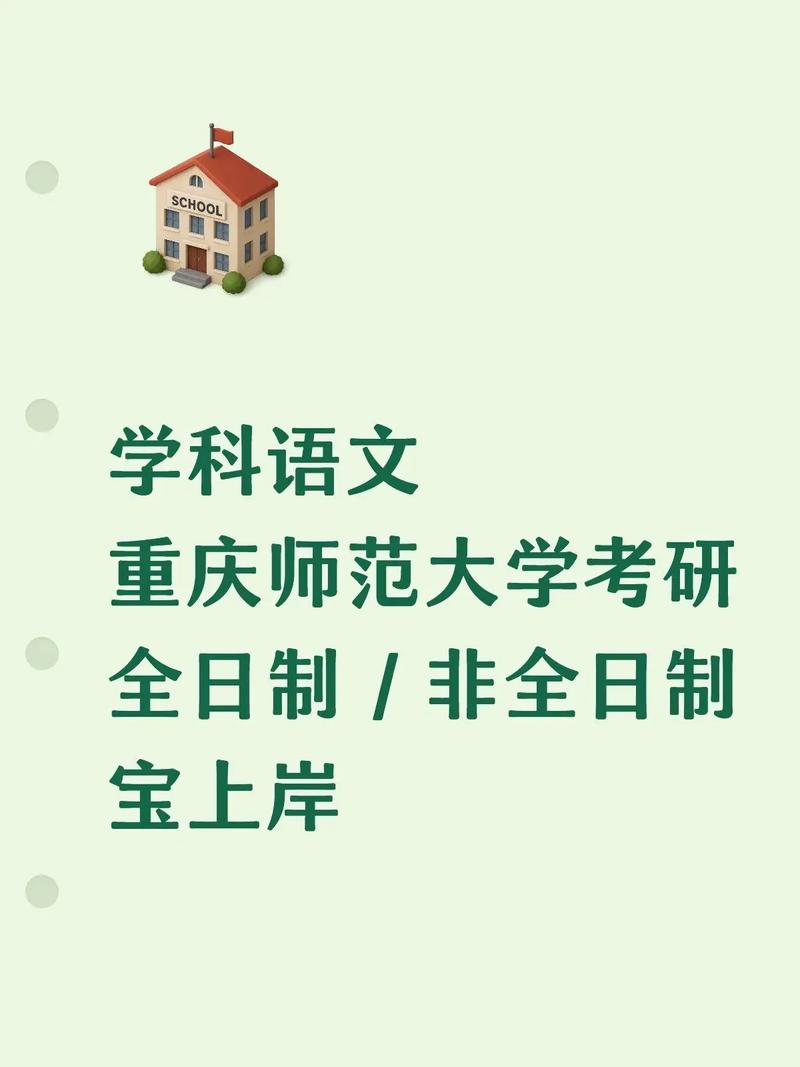 SCHOOL

学科语文
重庆师范大学考研
全日制 / 非全日制
宝上岸